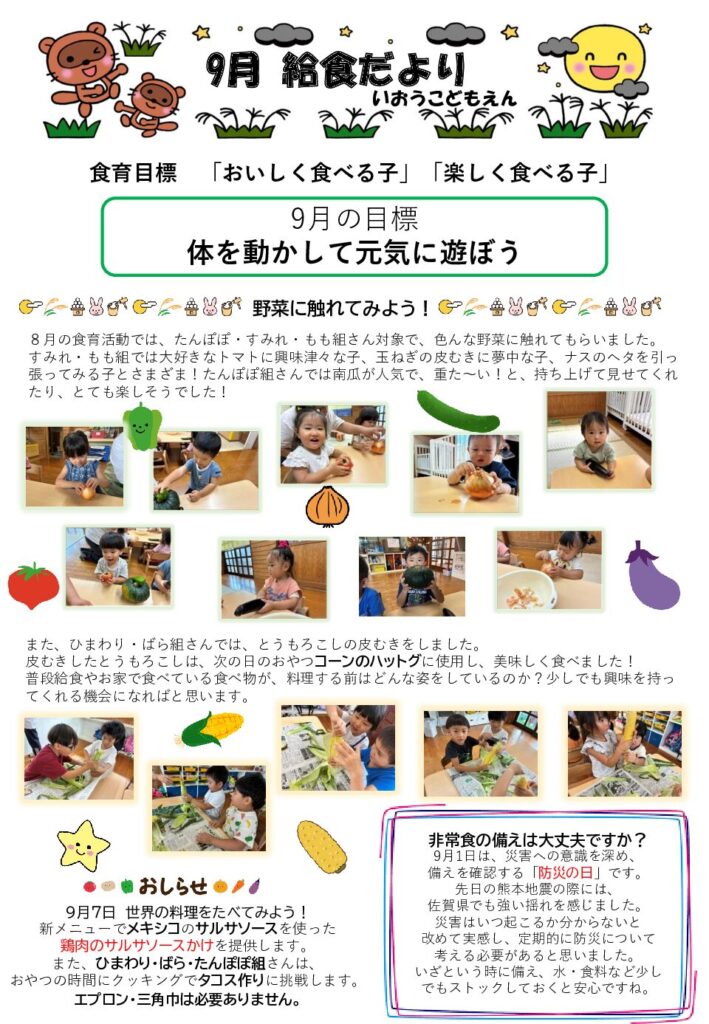 9月 給食だより
いおうこどもえん

食育目標 「おいしく食べる子」「楽しく食べる子」

9月の目標
体を動かして元気に遊ぼう

野菜に触れてみよう！

８月の食育活動では、たんぽぽ・すみれ・もも組さん対象で、色んな野菜に触れてもらいました。すみれ・もも組では大好きなトマトに興味津々な子、玉ねぎの皮むきに夢中な子、ナスのヘタを引っ張ってみる子とさまざま！たんぽぽ組さんでは南瓜が人気で、重た〜い！と、持ち上げて見せてくれたり、とても楽しそうでした！

また、ひまわり・ばら組さんでは、とうもろこしの皮むきをしました。
皮むきしたとうもろこしは、次の日のおやつコーンのハットグに使用し、美味しく食べました！
普段給食やお家で食べている食べ物が、料理する前はどんな姿をしているのか？少しでも興味を持ってくれる機会になればと思います。

おしらせ

9月7日 世界の料理をたべてみよう！
新メニューでメキシコのサルサソースを使った
鶏肉のサルサソースかけを提供します。
また、ひまわり・ばら・たんぽぽ組さんは、
おやつの時間にクッキングでタコス作りに挑戦します。
エプロン・三角巾は必要ありません。

非常食の備えは大丈夫ですか？
9月1日は、災害への意識を深め、
備えを確認する「防災の日」です。
先日の熊本地震の際には、
佐賀県でも強い揺れを感じました。
災害はいつ起こるか分からないと
改めて実感し、定期的に防災について
考える必要があると思いました。
いざという時に備え、水・食料など少し
でもストックしておくと安心ですね。